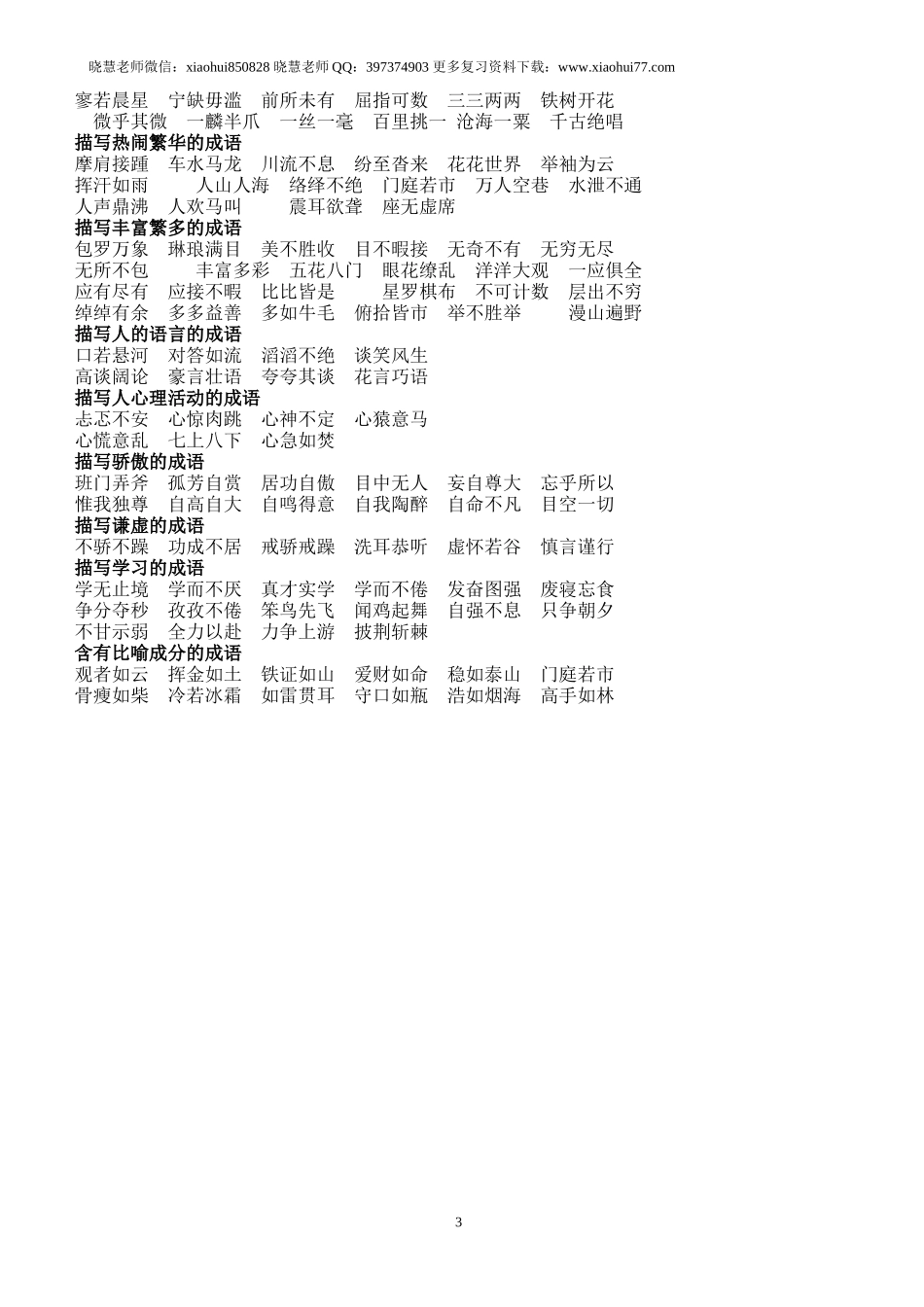 晓慧老师微信：xiaohui850828 晓慧老师 QQ：397374903 更多复习资料下载：www.xiaohui77.com

寥若晨星　宁缺毋滥　前所未有　屈指可数　三三两两　铁树开花
微乎其微　一麟半爪　一丝一毫　百里挑一　沧海一粟　千古绝唱
描写热闹繁华的成语
摩肩接踵　车水马龙　川流不息　纷至沓来　花花世界　举袖为云
挥汗如雨　人山人海　络绎不绝　门庭若市　万人空巷　水泄不通
人声鼎沸　人欢马叫　震耳欲聋　座无虚席
描写丰富繁多的成语
包罗万象　琳琅满目　美不胜收　目不暇接　无奇不有　无穷无尽
无所不包　丰富多彩　五花八门　眼花缭乱　洋洋大观　一应俱全
应有尽有　应接不暇　比比皆是　星罗棋布　不可计数　层出不穷
绰绰有余　多多益善　多如牛毛　俯拾皆市　举不胜举　漫山遍野
描写人的语言的成语
口若悬河　对答如流　滔滔不绝　谈笑风生
高谈阔论　豪言壮语　夸夸其谈　花言巧语
描写人心理活动的成语
忐忑不安　心惊肉跳　心神不定　心猿意马
心慌意乱　七上八下　心急如焚
描写骄傲的成语
班门弄斧　孤芳自赏　居功自傲　目中无人　妄自尊大　忘乎所以
惟我独尊　自高自大　自鸣得意　自我陶醉　自命不凡　目空一切
描写谦虚的成语
不骄不躁　功成不居　戒骄戒躁　洗耳恭听　虚怀若谷　慎言谨行
描写学习的成语
学无止境　学而不厌　真才实学　学而不倦　发奋图强　废寝忘食
争分夺秒　孜孜不倦　笨鸟先飞　闻鸡起舞　自强不息　只争朝夕
不甘示弱　全力以赴　力争上游　披荆斩棘
含有比喻成分的成语
观者如云　挥金如土　铁证如山　爱财如命　稳如泰山　门庭若市
骨瘦如柴　冷若冰霜　如雷贯耳　守口如瓶　浩如烟海　高手如林

3